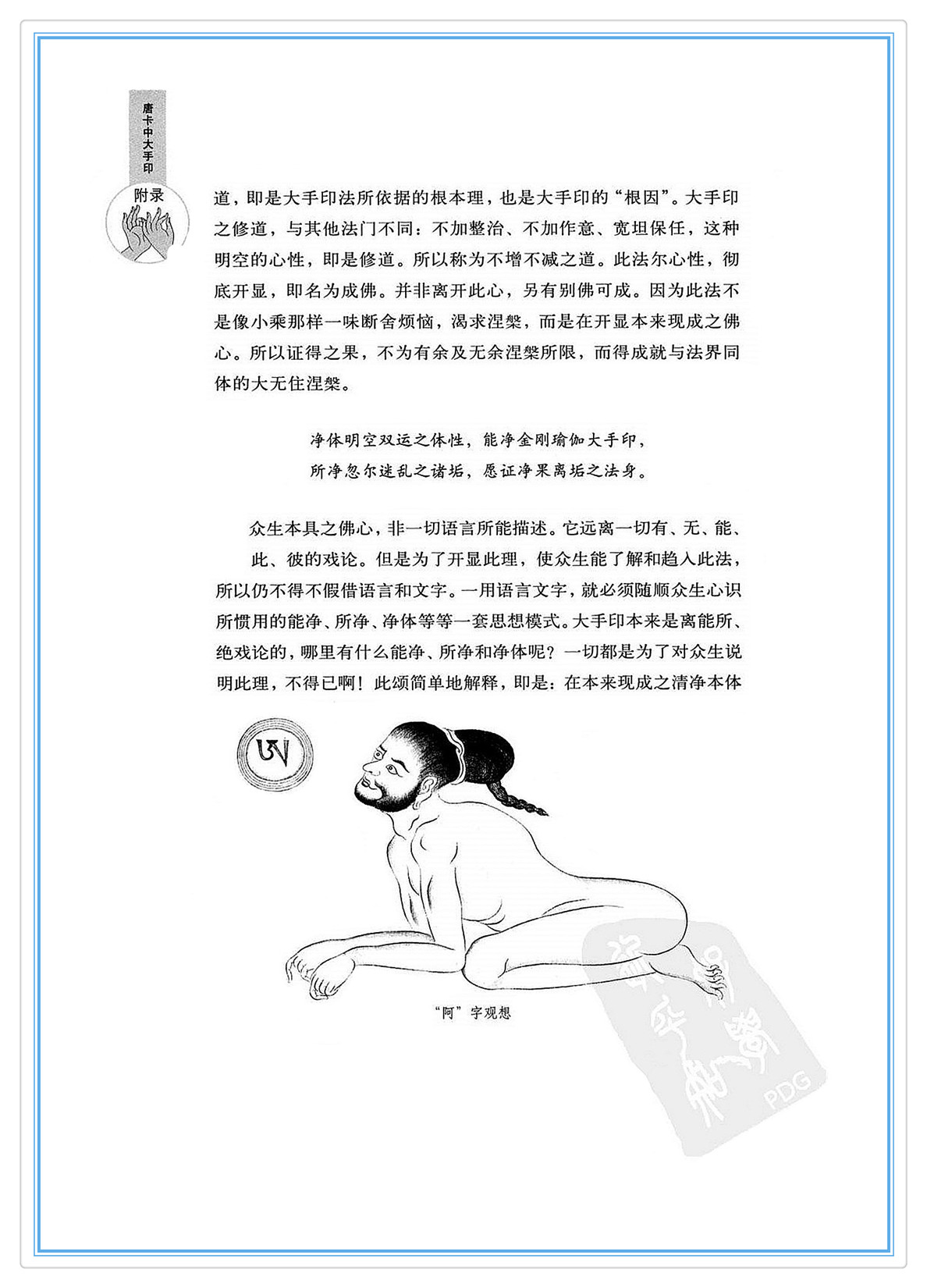 唐卡中大手印

附录

道，即是大手印法所依据的根本理，也是大手印的“根因”。大手印之修道，与其他法门不同：不加整治、不加作意、宽坦保任，这种明空的心性，即是修道。所以称为不增不减之道。此法尔心性，彻底开显，即名为成佛。并非离开此心，另有别佛可成。因为此法不是像小乘那样一味断舍烦恼，渴求涅槃，而是在开显本来现成之佛心。所以证得之果，不为有余及无余涅槃所限，而得成就与法界同体的大无住涅槃。

净体明空双运之体性，能净金刚瑜伽大手印，
所净忽尔迷乱之诸垢，愿证净果离垢之法身。

众生本具之佛心，非一切语言所能描述。它远离一切有、无、能、此、彼的戏论。但是为了开显此理，使众生能了解和趋入此法，所以仍不得不假借语言和文字。一用语言文字，就必须随顺众生心识所惯用的能净、所净、净体等等一套思想模式。大手印本来是离能所、绝戏论的，哪里有什么能净、所净和净体呢？一切都是为了对众生说明此理，不得已啊！此颂简单地解释，即是：在本来现成之清净本体

ཨ

“阿”字观想

PDG